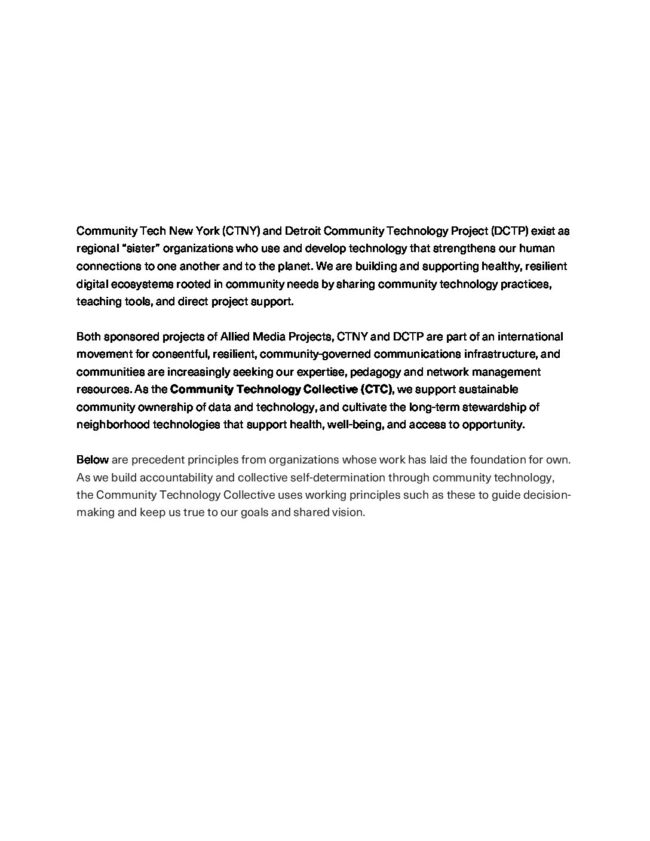 Community Tech New York (CTNY) and Detroit Community Technology Project (DCTP) exist as regional "sister" organizations who use and develop technology that strengthens our human connections to one another and to the planet. We are building and supporting healthy, resilient digital ecosystems rooted in community needs by sharing community technology practices, teaching tools, and direct project support.

Both sponsored projects of Allied Media Projects, CTNY and DCTP are part of an international movement for consentful, resilient, community-governed communications infrastructure, and communities are increasingly seeking our expertise, pedagogy and network management resources. As the Community Technology Collective (CTC), we support sustainable community ownership of data and technology, and cultivate the long-term stewardship of neighborhood technologies that support health, well-being, and access to opportunity.

Below are precedent principles from organizations whose work has laid the foundation for own. As we build accountability and collective self-determination through community technology, the Community Technology Collective uses working principles such as these to guide decision-making and keep us true to our goals and shared vision.